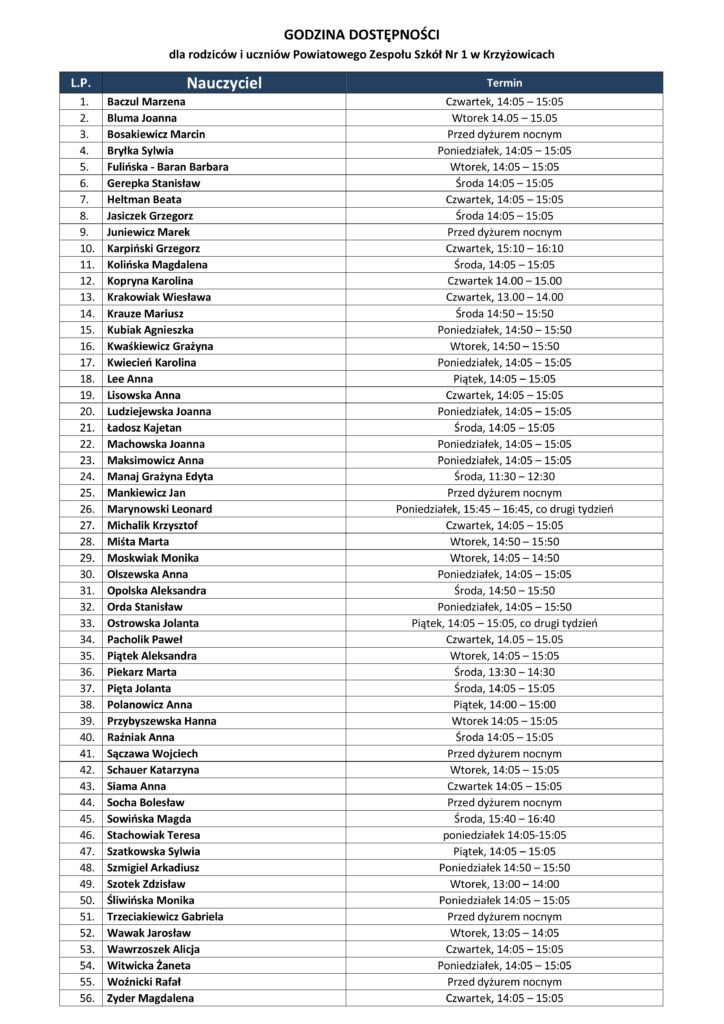 GODZINA DOSTĘPNOŚCI

dla rodziców i uczniów Powiatowego Zespołu Szkół Nr 1 w Krzyżowicach

| L.P. | Nauczyciel | Termin |
|---|---|---|
| 1. | Baczul Marzena | Czwartek, 14:05 – 15:05 |
| 2. | Bluma Joanna | Wtorek 14.05 – 15.05 |
| 3. | Bosakiewicz Marcin | Przed dyżurem nocnym |
| 4. | Bryłka Sylwia | Poniedziałek, 14:05 – 15:05 |
| 5. | Fulińska - Baran Barbara | Wtorek, 14:05 – 15:05 |
| 6. | Gerepka Stanisław | Środa 14:05 – 15:05 |
| 7. | Heltman Beata | Czwartek, 14:05 – 15:05 |
| 8. | Jasiczek Grzegorz | Środa 14:05 – 15:05 |
| 9. | Juniewicz Marek | Przed dyżurem nocnym |
| 10. | Karpiński Grzegorz | Czwartek, 15:10 – 16:10 |
| 11. | Kolińska Magdalena | Środa, 14:05 – 15:05 |
| 12. | Kopryna Karolina | Czwartek 14.00 – 15.00 |
| 13. | Krakowiak Wiesława | Czwartek, 13.00 – 14.00 |
| 14. | Krauze Mariusz | Środa 14:50 – 15:50 |
| 15. | Kubiak Agnieszka | Poniedziałek, 14:50 – 15:50 |
| 16. | Kwaśkiewicz Grażyna | Wtorek, 14:50 – 15:50 |
| 17. | Kwiecień Karolina | Poniedziałek, 14:05 – 15:05 |
| 18. | Lee Anna | Piątek, 14:05 – 15:05 |
| 19. | Lisowska Anna | Czwartek, 14:05 – 15:05 |
| 20. | Ludziejewska Joanna | Poniedziałek, 14:05 – 15:05 |
| 21. | Ładosz Kajetan | Środa, 14:05 – 15:05 |
| 22. | Machowska Joanna | Poniedziałek, 14:05 – 15:05 |
| 23. | Maksimowicz Anna | Poniedziałek, 14:05 – 15:05 |
| 24. | Manaj Grażyna Edyta | Środa, 11:30 – 12:30 |
| 25. | Mankiewicz Jan | Przed dyżurem nocnym |
| 26. | Marynowski Leonard | Poniedziałek, 15:45 – 16:45, co drugi tydzień |
| 27. | Michalik Krzysztof | Czwartek, 14:05 – 15:05 |
| 28. | Miśta Marta | Wtorek, 14:50 – 15:50 |
| 29. | Moskwiak Monika | Wtorek, 14:05 – 14:50 |
| 30. | Olszewska Anna | Poniedziałek, 14:05 – 15:05 |
| 31. | Opolska Aleksandra | Środa, 14:50 – 15:50 |
| 32. | Orda Stanisław | Poniedziałek, 14:05 – 15:50 |
| 33. | Ostrowska Jolanta | Piątek, 14:05 – 15:05, co drugi tydzień |
| 34. | Pacholik Paweł | Czwartek, 14.05 – 15.05 |
| 35. | Piątek Aleksandra | Wtorek, 14:05 – 15:05 |
| 36. | Piekarz Marta | Środa, 13:30 – 14:30 |
| 37. | Pięta Jolanta | Środa, 14:05 – 15:05 |
| 38. | Polanowicz Anna | Piątek, 14:00 – 15:00 |
| 39. | Przybyszewska Hanna | Wtorek 14:05 – 15:05 |
| 40. | Raźniak Anna | Środa 14:05 – 15:05 |
| 41. | Sączawa Wojciech | Przed dyżurem nocnym |
| 42. | Schauer Katarzyna | Wtorek, 14:05 – 15:05 |
| 43. | Siama Anna | Czwartek 14:05 – 15:05 |
| 44. | Socha Bolesław | Przed dyżurem nocnym |
| 45. | Sowińska Magda | Środa, 15:40 – 16:40 |
| 46. | Stachowiak Teresa | poniedziałek 14:05-15:05 |
| 47. | Szatkowska Sylwia | Piątek, 14:05 – 15:05 |
| 48. | Szmigiel Arkadiusz | Poniedziałek 14:50 – 15:50 |
| 49. | Szotek Zdzisław | Wtorek, 13:00 – 14:00 |
| 50. | Śliwińska Monika | Poniedziałek 14:05 – 15:05 |
| 51. | Trzeciakiewicz Gabriela | Przed dyżurem nocnym |
| 52. | Wawak Jarosław | Wtorek, 13:05 – 14:05 |
| 53. | Wawrzoszek Alicja | Czwartek, 14:05 – 15:05 |
| 54. | Witwicka Żaneta | Poniedziałek, 14:05 – 15:05 |
| 55. | Woźnicki Rafał | Przed dyżurem nocnym |
| 56. | Zyder Magdalena | Czwartek, 14:05 – 15:05 |